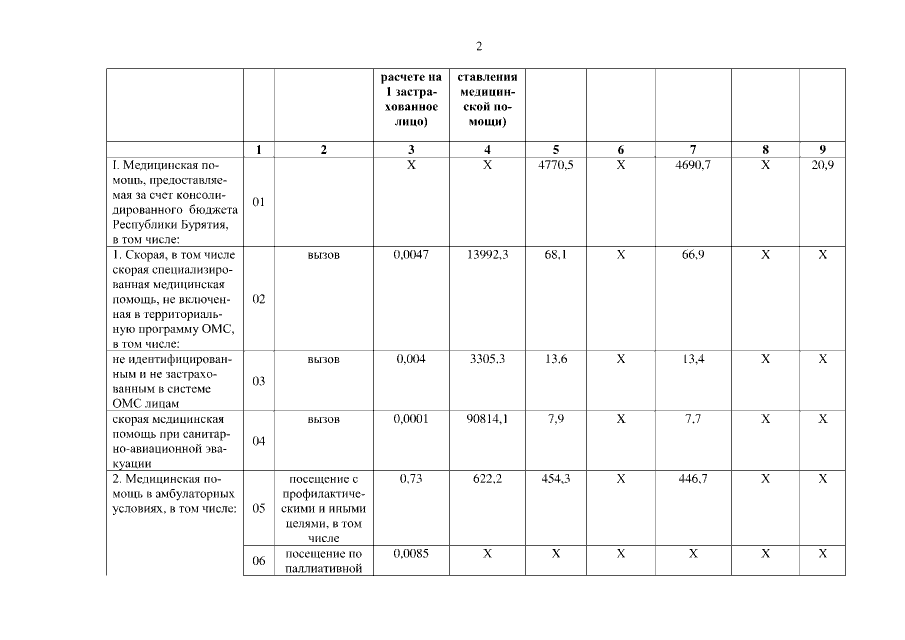 2

| | | | расчете на 1 застрахованное лицо) | ставления медицинской помощи) | | | | | |
|---|---|---|---|---|---|---|---|---|---|
| | 1 | 2 | 3 | 4 | 5 | 6 | 7 | 8 | 9 |
| I. Медицинская помощь, предоставляемая за счет консолидированного бюджета Республики Бурятия, в том числе: | 01 | | X | X | 4770,5 | X | 4690,7 | X | 20,9 |
| 1. Скорая, в том числе скорая специализированная медицинская помощь, не включенная в территориальную программу ОМС, в том числе: | 02 | вызов | 0,0047 | 13992,3 | 68,1 | X | 66,9 | X | X |
| не идентифицированным и не застрахованным в системе ОМС лицам | 03 | вызов | 0,004 | 3305,3 | 13,6 | X | 13,4 | X | X |
| скорая медицинская помощь при санитарно-авиационной эвакуации | 04 | вызов | 0,0001 | 90814,1 | 7,9 | X | 7,7 | X | X |
| 2. Медицинская помощь в амбулаторных условиях, в том числе: | 05 | посещение с профилактическими и иными целями, в том числе | 0,73 | 622,2 | 454,3 | X | 446,7 | X | X |
| | 06 | посещение по паллиативной | 0,0085 | X | X | X | X | X | X |